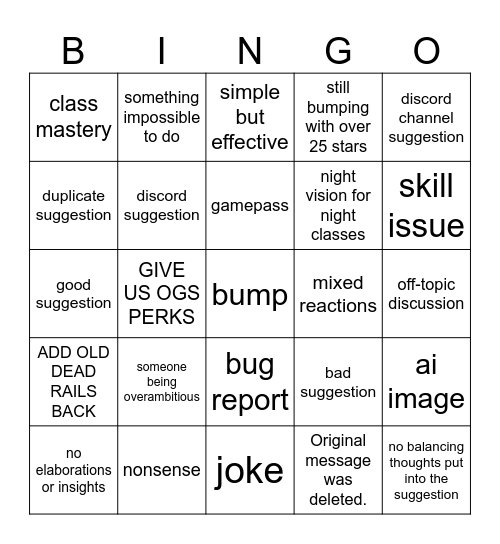 | B | I | N | G | O |
|---|---|---|---|---|
| class mastery | something impossible to do | simple but effective | still bumping with over 25 stars | discord channel suggestion |
| duplicate suggestion | discord suggestion | gamepass | night vision for night classes | skill issue |
| good suggestion | GIVE US OGS PERKS | bump | mixed reactions | off-topic discussion |
| ADD OLD DEAD RAILS BACK | someone being overambitious | bug report | bad suggestion | ai image |
| no elaborations or insights | nonsense | joke | Original message was deleted. | no balancing thoughts put into the suggestion |